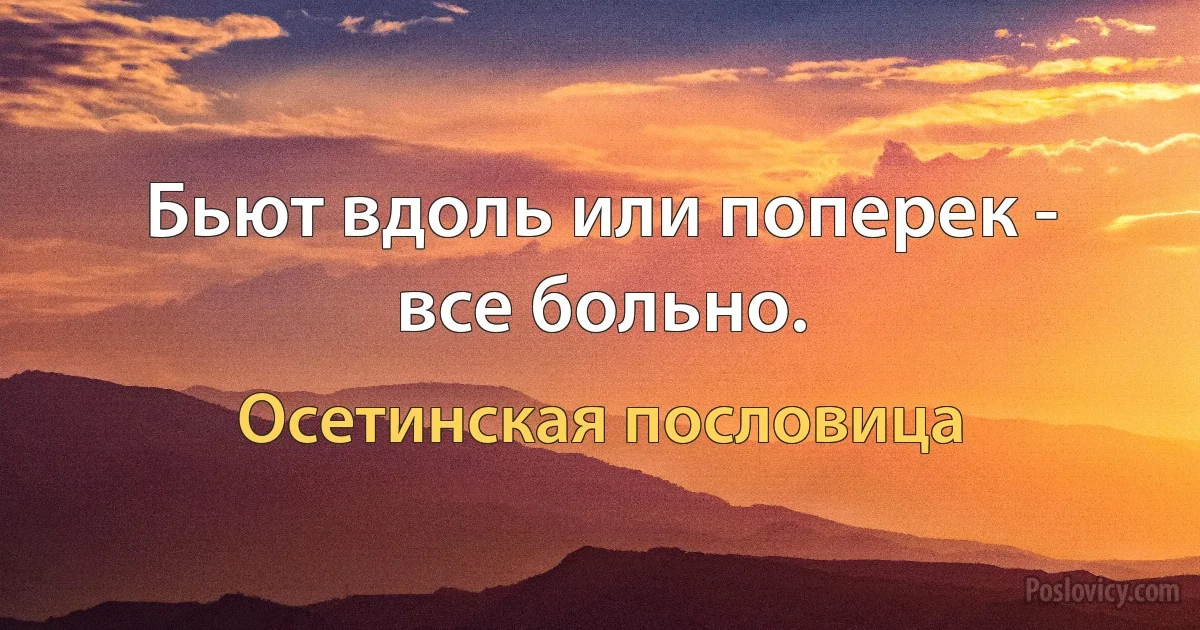 Бьют вдоль или поперек - все больно.

Осетинская пословица

Poslovicy.com